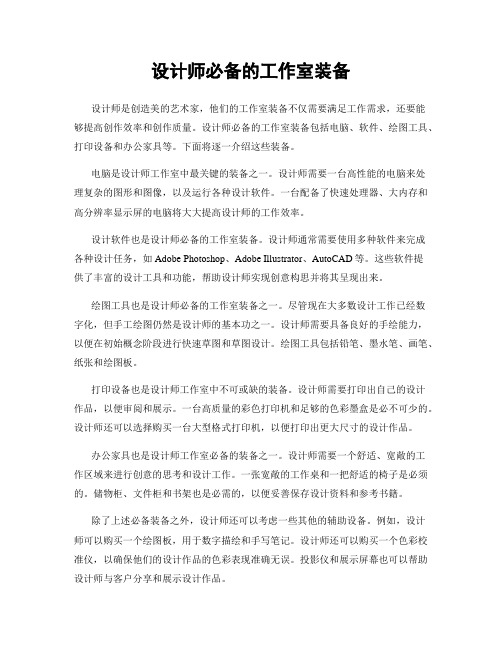 设计师必备的工作室装备

设计师是创造美的艺术家，他们的工作室装备不仅需要满足工作需求，还要能够提高创作效率和创作质量。设计师必备的工作室装备包括电脑、软件、绘图工具、打印设备和办公家具等。下面将逐一介绍这些装备。

电脑是设计师工作室中最关键的装备之一。设计师需要一台高性能的电脑来处理复杂的图形和图像，以及运行各种设计软件。一台配备了快速处理器、大内存和高分辨率显示屏的电脑将大大提高设计师的工作效率。

设计软件也是设计师必备的工作室装备。设计师通常需要使用多种软件来完成各种设计任务，如 Adobe Photoshop、Adobe Illustrator、AutoCAD 等。这些软件提供了丰富的设计工具和功能，帮助设计师实现创意构思并将其呈现出来。

绘图工具也是设计师必备的工作室装备之一。尽管现在大多数设计工作已经数字化，但手工绘图仍然是设计师的基本功之一。设计师需要具备良好的手绘能力，以便在初始概念阶段进行快速草图和草图设计。绘图工具包括铅笔、墨水笔、画笔、纸张和绘图板。

打印设备也是设计师工作室中不可或缺的装备。设计师需要打印出自己的设计作品，以便审阅和展示。一台高质量的彩色打印机和足够的色彩墨盒是必不可少的。设计师还可以选择购买一台大型格式打印机，以便打印出更大尺寸的设计作品。

办公家具也是设计师工作室必备的装备之一。设计师需要一个舒适、宽敞的工作区域来进行创意的思考和设计工作。一张宽敞的工作桌和一把舒适的椅子是必须的。储物柜、文件柜和书架也是必需的，以便妥善保存设计资料和参考书籍。

除了上述必备装备之外，设计师还可以考虑一些其他的辅助设备。例如，设计师可以购买一个绘图板，用于数字描绘和手写笔记。设计师还可以购买一个色彩校准仪，以确保他们的设计作品的色彩表现准确无误。投影仪和展示屏幕也可以帮助设计师与客户分享和展示设计作品。